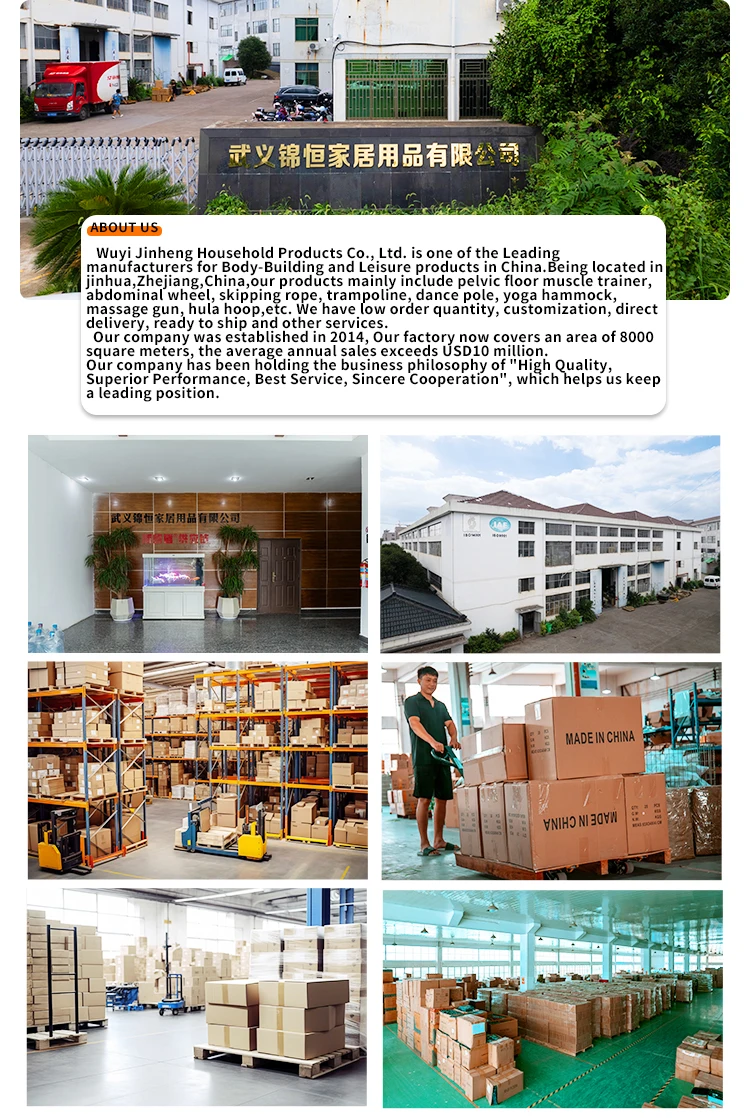 武义锦恒家居用品有限公司

ABOUT US

Wuyi Jinheng Household Products Co., Ltd. is one of the Leading manufacturers for Body-Building and Leisure products in China.Being located in jinhua,Zhejiang,China,our products mainly include pelvic floor muscle trainer, abdominal wheel, skipping rope, trampoline, dance pole, yoga hammock, massage gun, hula hoop,etc. We have low order quantity, customization, direct delivery, ready to ship and other services.

Our company was established in 2014, Our factory now covers an area of 8000 square meters, the average annual sales exceeds USD10 million.

Our company has been holding the business philosophy of "High Quality, Superior Performance, Best Service, Sincere Cooperation", which helps us keep a leading position.

武义锦恒家居用品有限公司

MADE IN CHINA

MADE IN CHINA